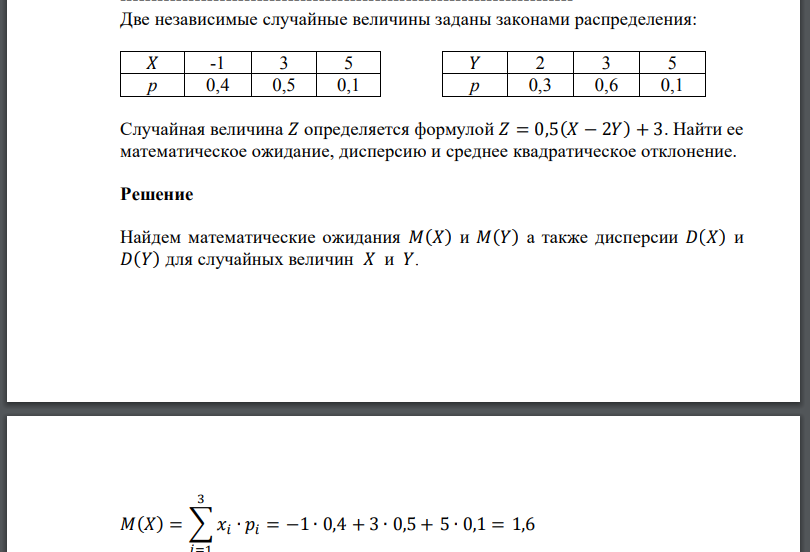 Две независимые случайные величины заданы законами распределения:

| $X$ | -1 | 3 | 5 |
|---|---|---|---|
| $p$ | 0,4 | 0,5 | 0,1 |

| $Y$ | 2 | 3 | 5 |
|---|---|---|---|
| $p$ | 0,3 | 0,6 | 0,1 |

Случайная величина $Z$ определяется формулой $Z = 0,5(X - 2Y) + 3$. Найти ее математическое ожидание, дисперсию и среднее квадратическое отклонение.

**Решение**

Найдем математические ожидания $M(X)$ и $M(Y)$ а также дисперсии $D(X)$ и $D(Y)$ для случайных величин $X$ и $Y$.

$M(X) = \sum_{i=1}^{3} x_i \cdot p_i = -1 \cdot 0,4 + 3 \cdot 0,5 + 5 \cdot 0,1 = 1,6$